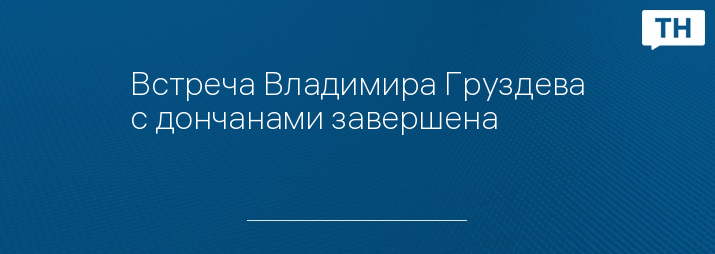 ТН

Встреча Владимира Груздева с дончанами завершена